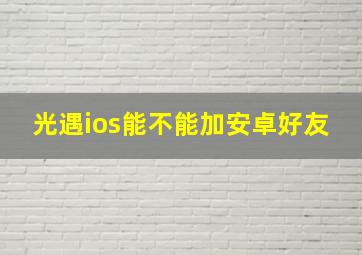 光遇ios能不能加安卓好友